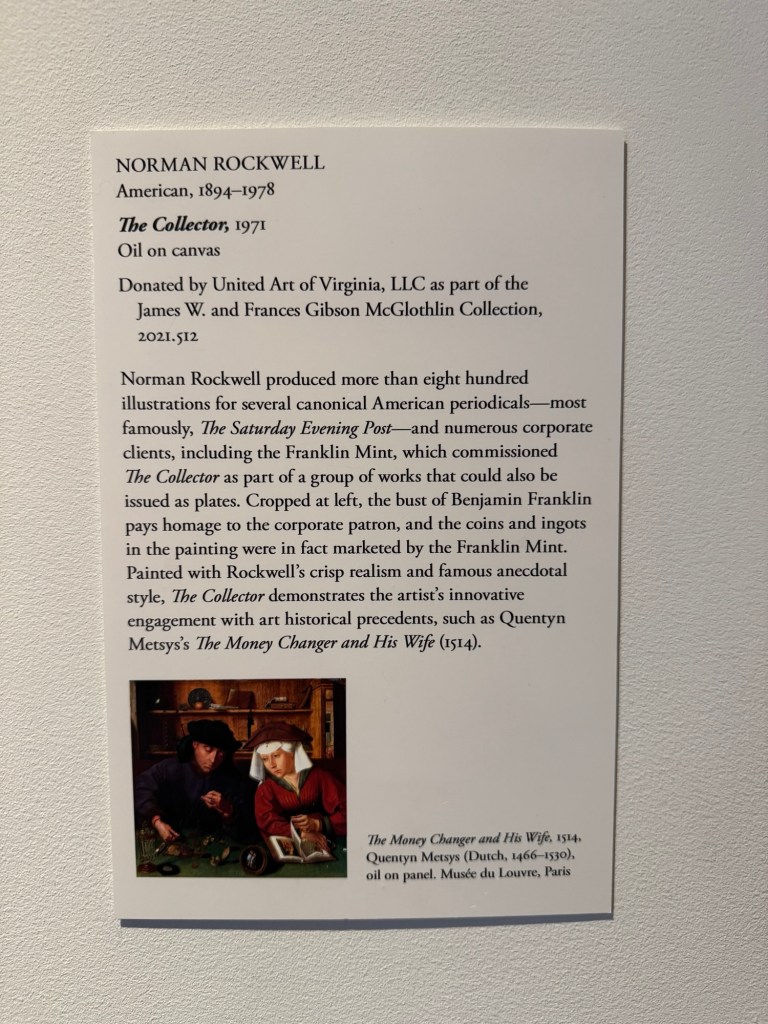 NORMAN ROCKWELL
American, 1894–1978

The Collector, 1971
Oil on canvas

Donated by United Art of Virginia, LLC as part of the James W. and Frances Gibson McGlothlin Collection, 2021.512

Norman Rockwell produced more than eight hundred illustrations for several canonical American periodicals—most famously, The Saturday Evening Post—and numerous corporate clients, including the Franklin Mint, which commissioned The Collector as part of a group of works that could also be issued as plates. Cropped at left, the bust of Benjamin Franklin pays homage to the corporate patron, and the coins and ingots in the painting were in fact marketed by the Franklin Mint. Painted with Rockwell's crisp realism and famous anecdotal style, The Collector demonstrates the artist's innovative engagement with art historical precedents, such as Quentyn Metsys's The Money Changer and His Wife (1514).

The Money Changer and His Wife, 1514, Quentyn Metsys (Dutch, 1466–1530), oil on panel. Musée du Louvre, Paris